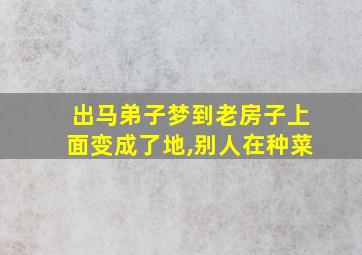 出马弟子梦到老房子上面变成了地,别人在种菜